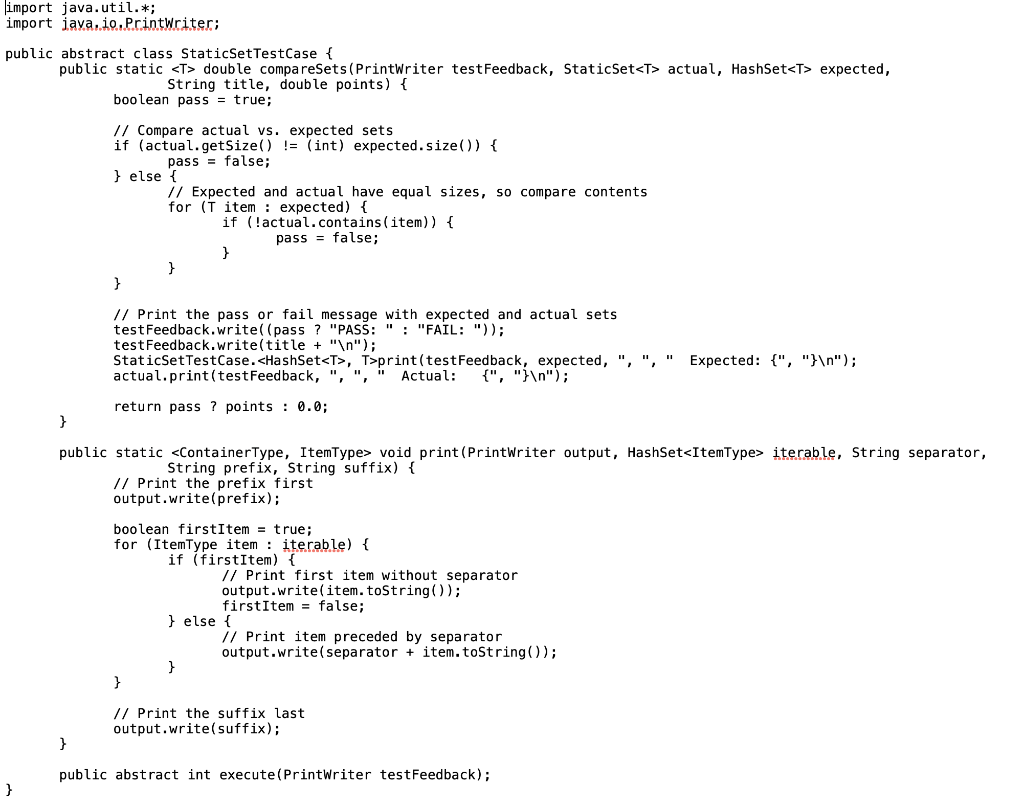 import java.util.*;
import java.io.PrintWriter;

public abstract class StaticSetTestCase {
	public static <T> double compareSets(PrintWriter testFeedback, StaticSet<T> actual, HashSet<T> expected,
			String title, double points) {
		boolean pass = true;

		// Compare actual vs. expected sets
		if (actual.getSize() != (int) expected.size()) {
			pass = false;
		} else {
			// Expected and actual have equal sizes, so compare contents
			for (T item : expected) {
				if (!actual.contains(item)) {
					pass = false;
				}
			}
		}

		// Print the pass or fail message with expected and actual sets
		testFeedback.write((pass ? "PASS: " : "FAIL: "));
		testFeedback.write(title + "\n");
		StaticSetTestCase.<HashSet<T>, T>print(testFeedback, expected, ", ", "   Expected: {", "}\n");
		actual.print(testFeedback, ", ", "   Actual:   {", "}\n");

		return pass ? points : 0.0;
	}

	public static <ContainerType, ItemType> void print(PrintWriter output, HashSet<ItemType> iterable, String separator,
			String prefix, String suffix) {
		// Print the prefix first
		output.write(prefix);

		boolean firstItem = true;
		for (ItemType item : iterable) {
			if (firstItem) {
				// Print first item without separator
				output.write(item.toString());
				firstItem = false;
			} else {
				// Print item preceded by separator
				output.write(separator + item.toString());
			}
		}

		// Print the suffix last
		output.write(suffix);
	}

	public abstract int execute(PrintWriter testFeedback);
}